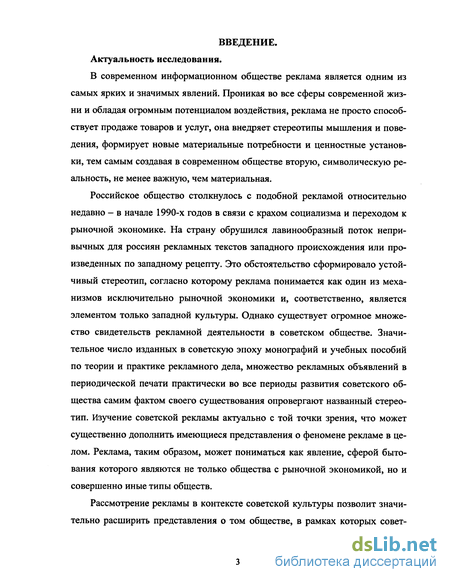 ВВЕДЕНИЕ.

Актуальность исследования.

В современном информационном обществе реклама является одним из самых ярких и значимых явлений. Проникая во все сферы современной жизни и обладая огромным потенциалом воздействия, реклама не просто способствует продаже товаров и услуг, она внедряет стереотипы мышления и поведения, формирует новые материальные потребности и ценностные установки, тем самым создавая в современном обществе вторую, символическую реальность, не менее важную, чем материальная.

Российское общество столкнулось с подобной рекламой относительно недавно – в начале 1990-х годов в связи с крахом социализма и переходом к рыночной экономике. На страну обрушился лавинообразный поток непривычных для россиян рекламных текстов западного происхождения или произведенных по западному рецепту. Это обстоятельство сформировало устойчивый стереотип, согласно которому реклама понимается как один из механизмов исключительно рыночной экономики и, соответственно, является элементом только западной культуры. Однако существует огромное множество свидетельств рекламной деятельности в советском обществе. Значительное число изданных в советскую эпоху монографий и учебных пособий по теории и практике рекламного дела, множество рекламных объявлений в периодической печати практически во все периоды развития советского общества самим фактом своего существования опровергают названный стереотип. Изучение советской рекламы актуально с той точки зрения, что может существенно дополнить имеющиеся представления о феномене рекламе в целом. Реклама, таким образом, может пониматься как явление, сферой бытования которого являются не только общества с рыночной экономикой, но и совершенно иные типы обществ.

Рассмотрение рекламы в контексте советской культуры позволит значительно расширить представления о том обществе, в рамках которых совет-

3

dsLib.net
библиотека диссертаций